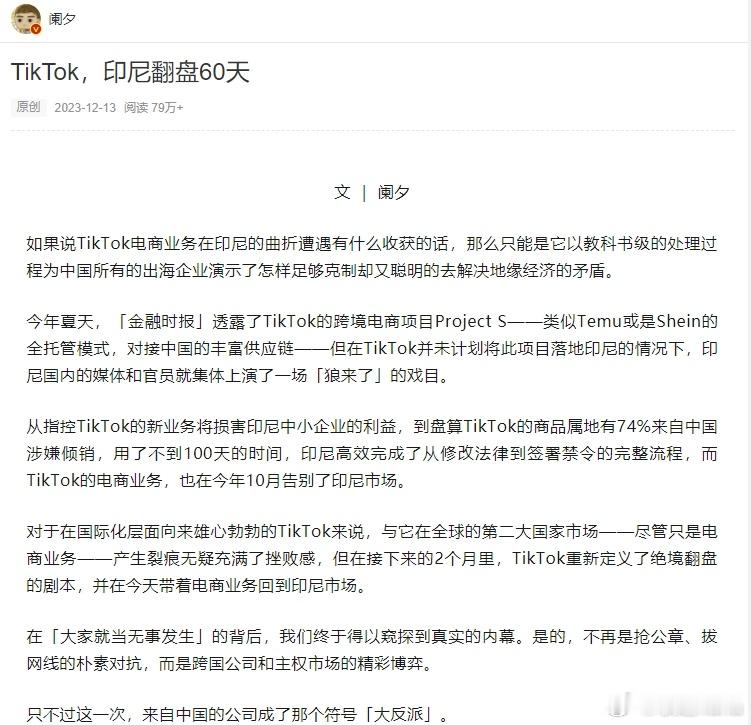 阑夕

TikTok，印尼翻盘60天

原创 2023-12-13 阅读 79万+

文 | 阑夕

如果说TikTok电商业务在印尼的曲折遭遇有什么收获的话，那么只能是它以教科书级的处理过程为中国所有的出海企业演示了怎样足够克制却又聪明的去解决地缘经济的矛盾。

今年夏天，「金融时报」透露了TikTok的跨境电商项目Project S——类似Temu或是Shein的全托管模式，对接中国的丰富供应链——但在TikTok并未计划将此项目落地印尼的情况下，印尼国内的媒体和官员就集体上演了一场「狼来了」的戏目。

从指控TikTok的新业务将损害印尼中小企业的利益，到盘算TikTok的商品属地有74%来自中国涉嫌倾销，用了不到100天的时间，印尼高效完成了从修改法律到签署禁令的完整流程，而TikTok的电商业务，也在今年10月告别了印尼市场。

对于在国际化层面向来雄心勃勃的TikTok来说，与它在全球的第二大国家市场——尽管只是电商业务——产生裂痕无疑充满了挫败感，但在接下来的2个月里，TikTok重新定义了绝境翻盘的剧本，并在今天带着电商业务回到印尼市场。

在「大家就当无事发生」的背后，我们终于得以窥探到真实的内幕。是的，不再是抢公章、拔网线的朴素对抗，而是跨国公司和主权市场的精彩博弈。

只不过这一次，来自中国的公司成了那个符号「大反派」。